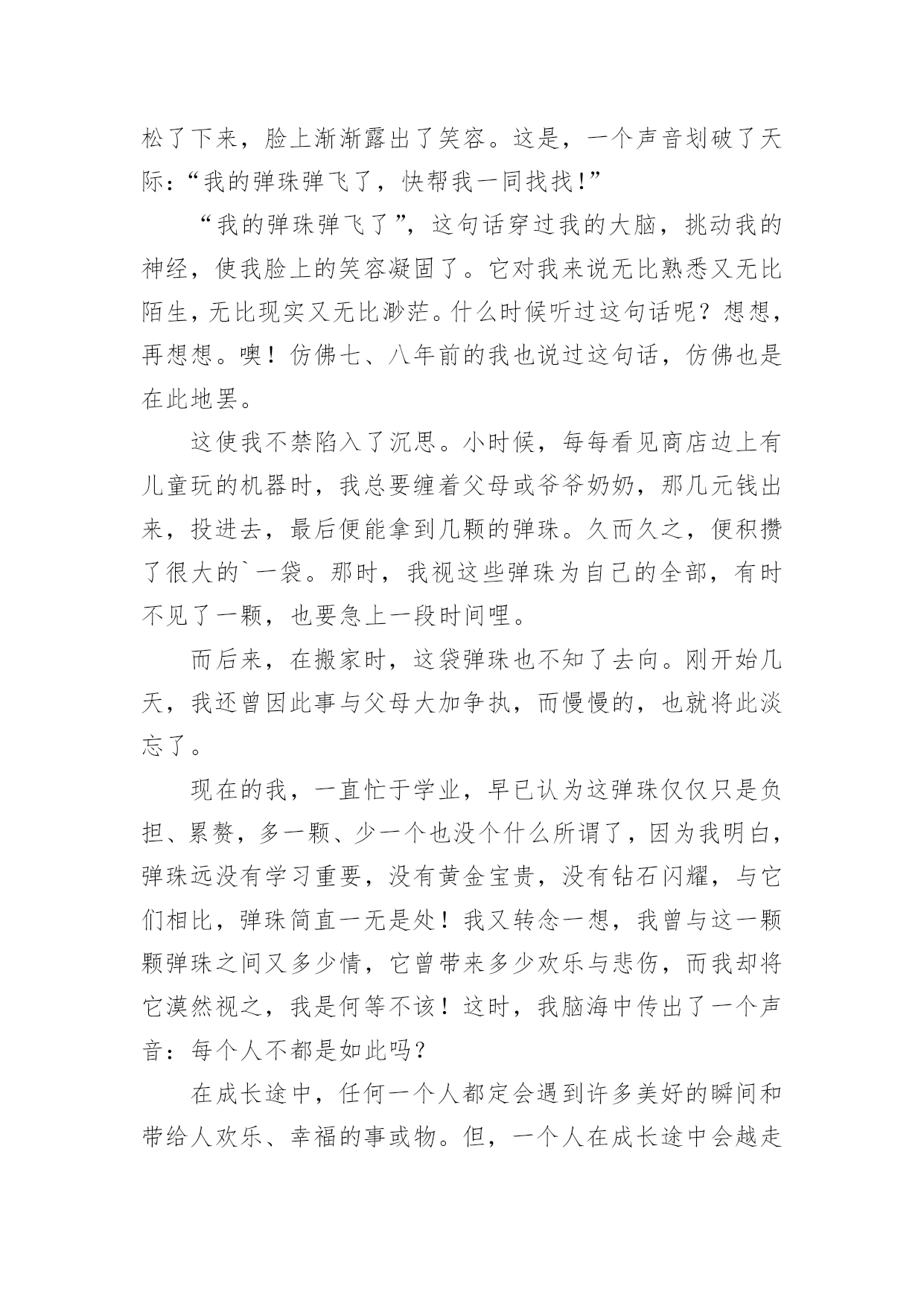 松了下来，脸上渐渐露出了笑容。这是，一个声音划破了天际：“我的弹珠弹飞了，快帮我一同找找！”

“我的弹珠弹飞了”，这句话穿过我的大脑，挑动我的神经，使我脸上的笑容凝固了。它对我来说无比熟悉又无比陌生，无比现实又无比渺茫。什么时候听过这句话呢？想想，再想想。噢！仿佛七、八年前的我也说过这句话，仿佛也是在此地罢。

这使我不禁陷入了沉思。小时候，每每看见商店边上有儿童玩的机器时，我总要缠着父母或爷爷奶奶，那几元钱出来，投进去，最后便能拿到几颗的弹珠。久而久之，便积攒了很大的`一袋。那时，我视这些弹珠为自己的全部，有时不见了一颗，也要急上一段时间哩。

而后来，在搬家时，这袋弹珠也不知了去向。刚开始几天，我还曾因此事与父母大加争执，而慢慢的，也就将此淡忘了。

现在的我，一直忙于学业，早已认为这弹珠仅仅只是负担、累赘，多一颗、少一个也没个什么所谓了，因为我明白，弹珠远没有学习重要，没有黄金宝贵，没有钻石闪耀，与它们相比，弹珠简直一无是处！我又转念一想，我曾与这一颗颗弹珠之间又多少情，它曾带来多少欢乐与悲伤，而我却将它漠然视之，我是何等不该！这时，我脑海中传出了一个声音：每个人不都是如此吗？

在成长途中，任何一个人都定会遇到许多美好的瞬间和带给人欢乐、幸福的事或物。但，一个人在成长途中会越走